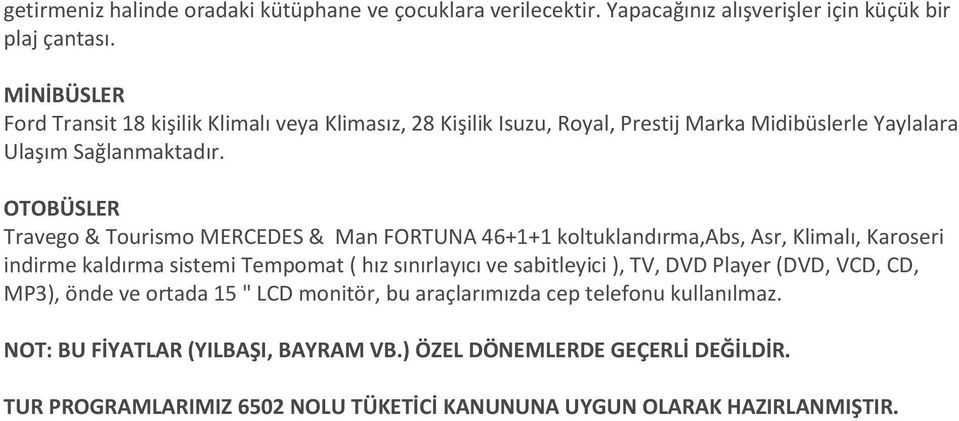 getirmeniz halinde oradaki kütüphane ve çocuklara verilecektir. Yapacağınız alışverişler için küçük bir plaj çantası.

MİNİBÜSLER
Ford Transit 18 kişilik Klimalı veya Klimasız, 28 Kişilik Isuzu, Royal, Prestij Marka Midibüslerle Yaylalara Ulaşım Sağlanmaktadır.

OTOBÜSLER
Travego & Tourismo MERCEDES & Man FORTUNA 46+1+1 koltuklandırma,Abs, Asr, Klimalı, Karoseri indirme kaldırma sistemi Tempomat ( hız sınırlayıcı ve sabitleyici ), TV, DVD Player (DVD, VCD, CD, MP3), önde ve ortada 15 " LCD monitör, bu araçlarımızda cep telefonu kullanılmaz.

NOT: BU FİYATLAR (YILBAŞI, BAYRAM VB.) ÖZEL DÖNEMLERDE GEÇERLİ DEĞİLDİR.

TUR PROGRAMLARIMIZ 6502 NOLU TÜKETİCİ KANUNUNA UYGUN OLARAK HAZIRLANMIŞTIR.